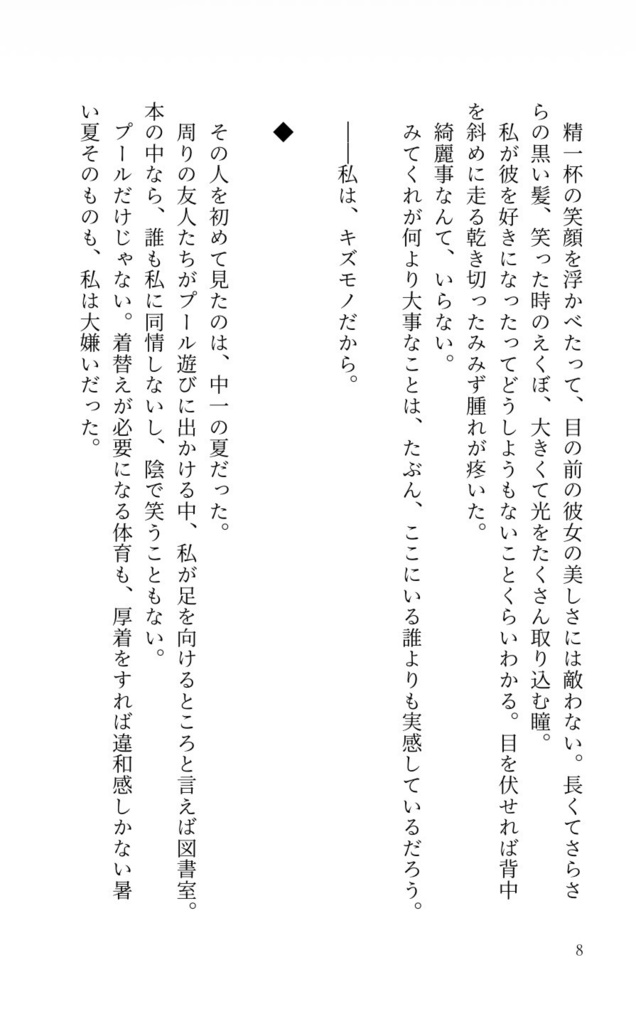 精一杯の笑顔を浮かべたって、目の前の彼女の美しさには敵わない。長くてさらさらの黒い髪、笑った時のえくぼ、大きくて光をたくさん取り込む瞳。
私が彼を好きになったってどうしようもないことくらいわかる。目を伏せれば背中を斜めに走る乾き切ったみみず腫れが疼いた。
綺麗事なんて、いらない。
みてくれが何より大事なことは、たぶん、ここにいる誰よりも実感しているだろう。
――私は、キズモノだから。

◆

その人を初めて見たのは、中一の夏だった。
周りの友人たちがプール遊びに出かける中、私が足を向けるところと言えば図書室。本の中なら、誰も私に同情しないし、陰で笑うこともない。
プールだけじゃない。着替えが必要になる体育も、厚着をすれば違和感しかない暑い夏そのものも、私は大嫌いだった。

8